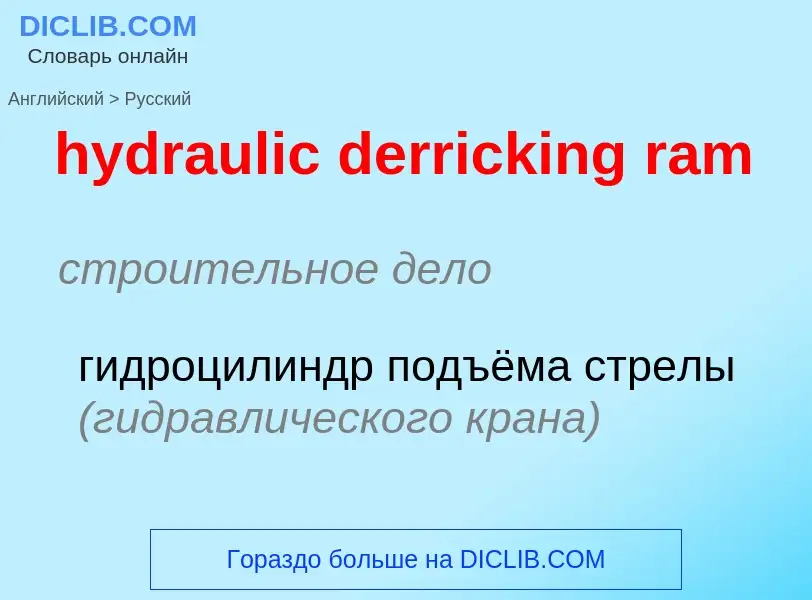 DICLIB.COM
Словарь онлайн

Английский > Русский

hydraulic derricking ram

строительное дело

гидроцилиндр подъёма стрелы (гидравлического крана)

Гораздо больше на DICLIB.COM